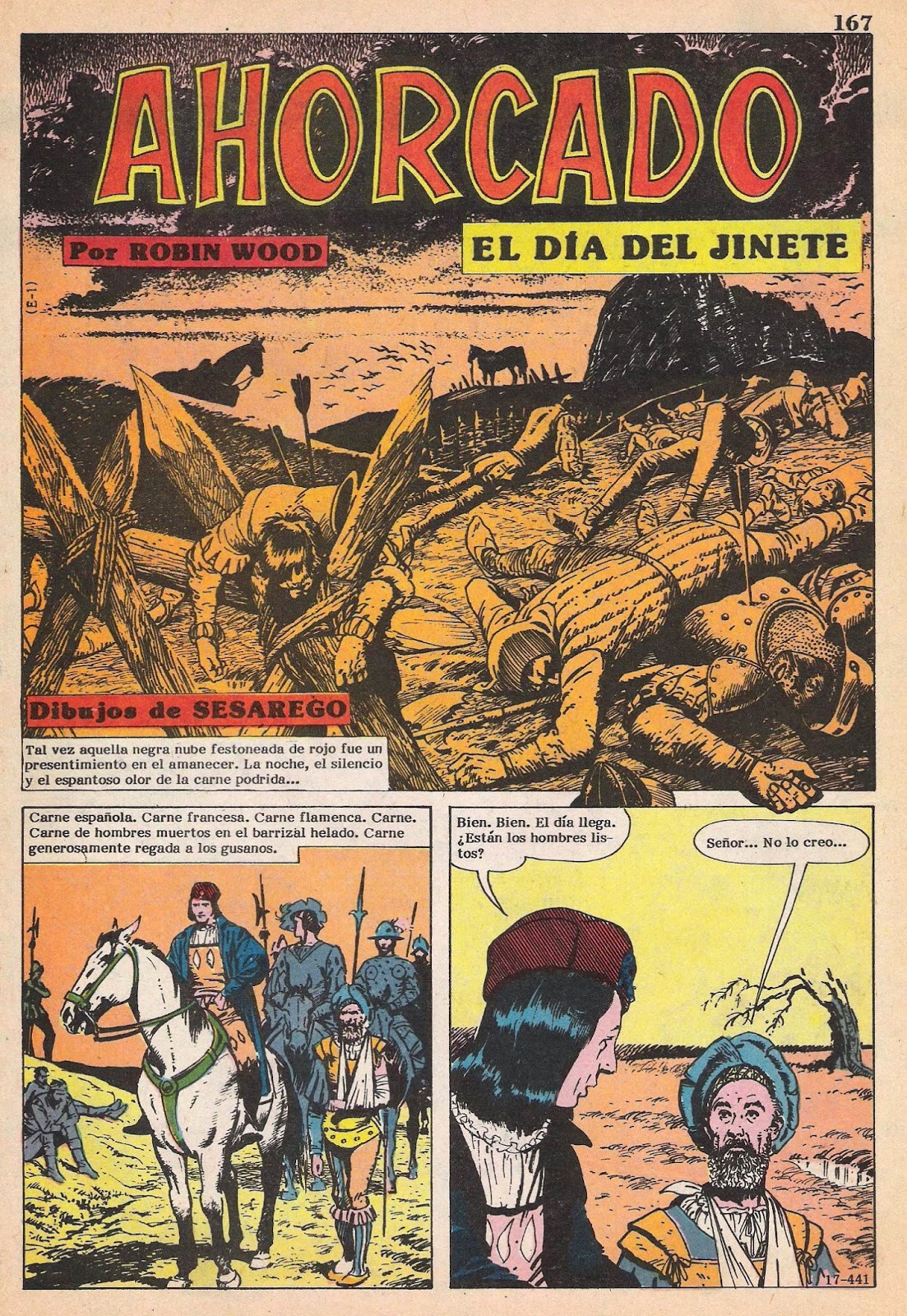 167

AHORCADO

Por ROBIN WOOD

EL DÍA DEL JINETE

(E-1)

Dibujos de SESAREGO

Tal vez aquella negra nube festoneada de rojo fue un presentimiento en el amanecer. La noche, el silencio y el espantoso olor de la carne podrida...

Carne española. Carne francesa. Carne flamenca. Carne. Carne de hombres muertos en el barrizal helado. Carne generosamente regada a los gusanos.

Bien. Bien. El día llega. ¿Están los hombres listos?

Señor... No lo creo...

17-441